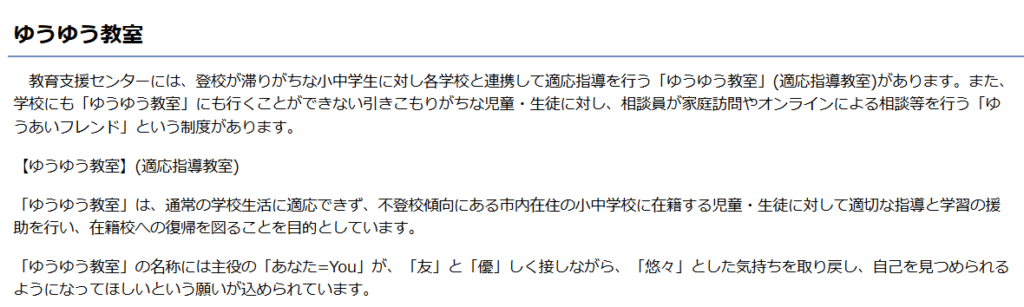 ゆうゆう教室

教育支援センターには、登校が滞りがちな小中学生に対し各学校と連携して適応指導を行う「ゆうゆう教室」(適応指導教室)があります。また、学校にも「ゆうゆう教室」にも行くことができない引きこもりがちな児童・生徒に対し、相談員が家庭訪問やオンラインによる相談等を行う「ゆうあいフレンド」という制度があります。

【ゆうゆう教室】(適応指導教室)

「ゆうゆう教室」は、通常の学校生活に適応できず、不登校傾向にある市内在住の小中学校に在籍する児童・生徒に対して適切な指導と学習の援助を行い、在籍校への復帰を図ることを目的としています。

「ゆうゆう教室」の名称には主役の「あなた=You」が、「友」と「優」しく接しながら、「悠々」とした気持ちを取り戻し、自己を見つめられるようになってほしいという願いが込められています。